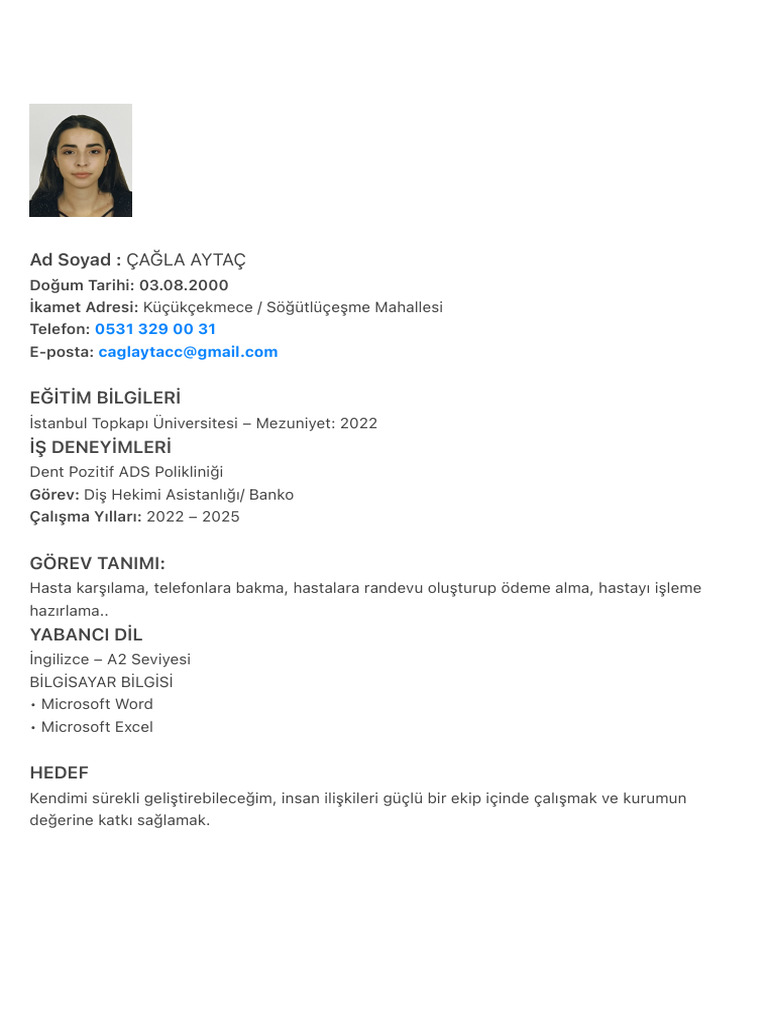 Ad Soyad : ÇAĞLA AYTAÇ
Doğum Tarihi: 03.08.2000
İkamet Adresi: Küçükçekmece / Söğütlüçeşme Mahallesi
Telefon: 0531 329 00 31
E-posta: caglaytacc@gmail.com

EĞİTİM BİLGİLERİ
İstanbul Topkapı Üniversitesi – Mezuniyet: 2022
İŞ DENEYİMLERİ
Dent Pozitif ADS Polikliniği
Görev: Diş Hekimi Asistanlığı/ Banko
Çalışma Yılları: 2022 – 2025

GÖREV TANIMI:
Hasta karşılama, telefonlara bakma, hastalara randevu oluşturup ödeme alma, hastayı işleme hazırlama..
YABANCI DİL
İngilizce – A2 Seviyesi
BİLGİSAYAR BİLGİSİ
• Microsoft Word
• Microsoft Excel

HEDEF
Kendimi sürekli geliştirebileceğim, insan ilişkileri güçlü bir ekip içinde çalışmak ve kurumun değerine katkı sağlamak.